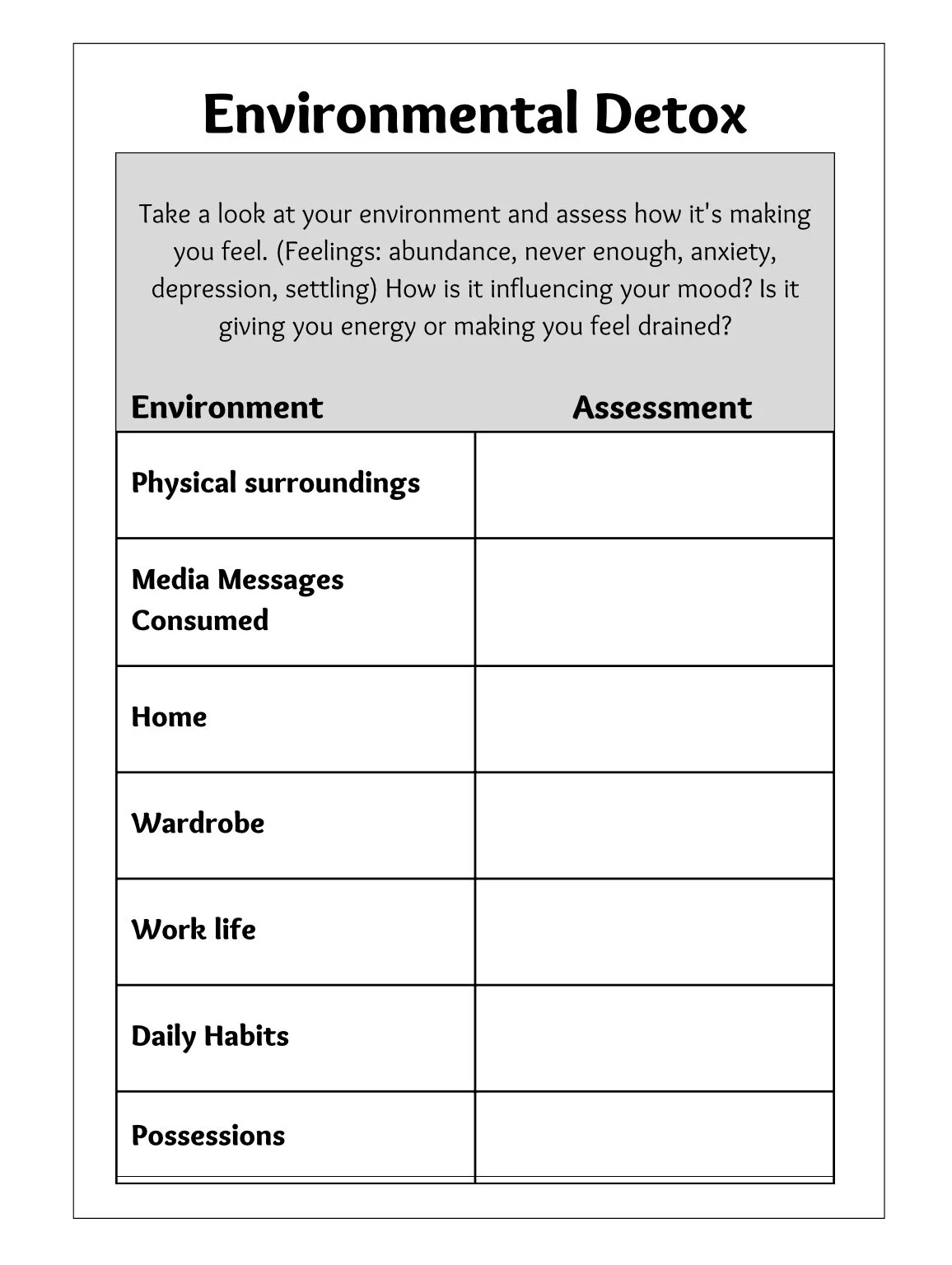 Environmental Detox

Take a look at your environment and assess how it's making you feel. (Feelings: abundance, never enough, anxiety, depression, settling) How is it influencing your mood? Is it giving you energy or making you feel drained?

| Environment | Assessment |
|---|---|
| Physical surroundings | |
| Media Messages Consumed | |
| Home | |
| Wardrobe | |
| Work life | |
| Daily Habits | |
| Possessions | |